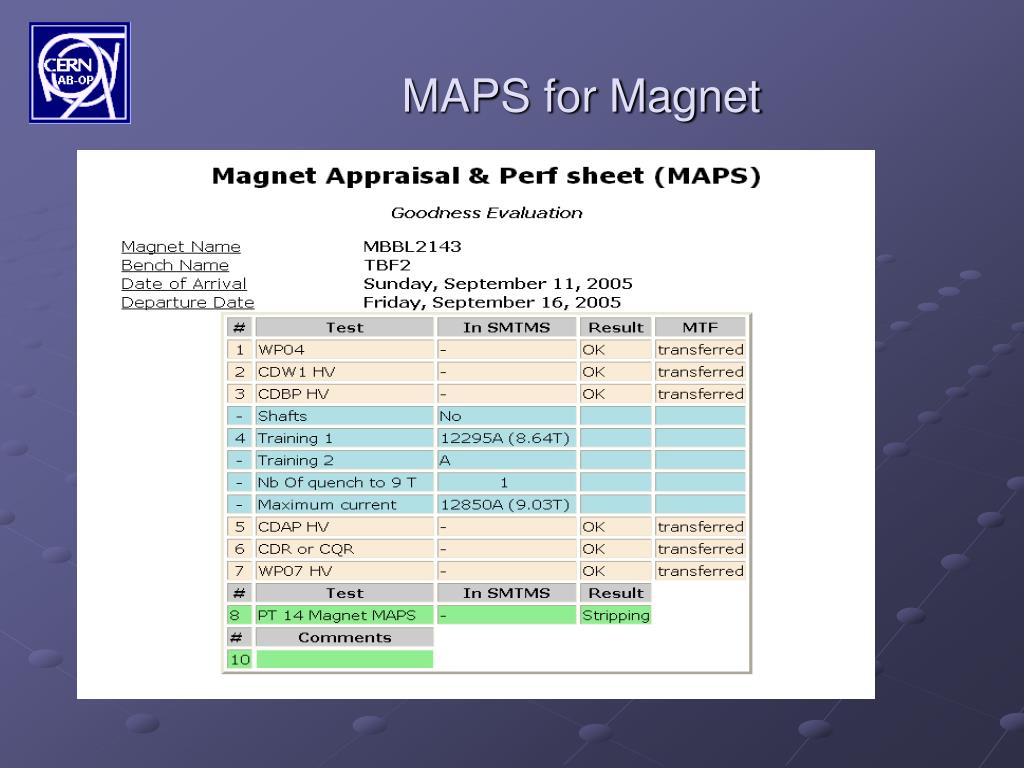 CERN AB-OP

MAPS for Magnet

Magnet Appraisal & Perf sheet (MAPS)

Goodness Evaluation

Magnet Name MBBL2143
Bench Name TBF2
Date of Arrival Sunday, September 11, 2005
Departure Date Friday, September 16, 2005

| # | Test | In SMTMS | Result | MTF |
|---|---|---|---|---|
| 1 | WP04 | - | OK | transferred |
| 2 | CDW1 HV | - | OK | transferred |
| 3 | CDBP HV | - | OK | transferred |
| - | Shafts | No | | |
| 4 | Training 1 | 12295A (8.64T) | | |
| - | Training 2 | A | | |
| - | Nb Of quench to 9 T | 1 | | |
| - | Maximum current | 12850A (9.03T) | | |
| 5 | CDAP HV | - | OK | transferred |
| 6 | CDR or CQR | - | OK | transferred |
| 7 | WP07 HV | - | OK | transferred |
| # | Test | In SMTMS | Result | |
| 8 | PT 14 Magnet MAPS | - | Stripping | |
| # | Comments | | | |
| 10 | | | | |